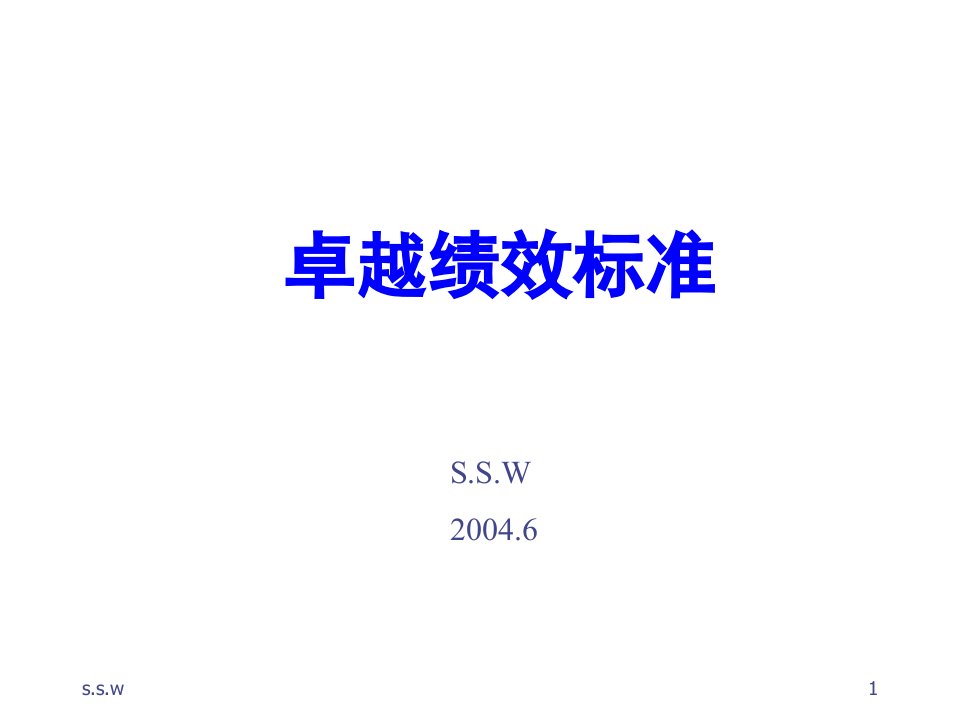 卓越绩效标准

S.S.W

2004.6

s.s.w

1